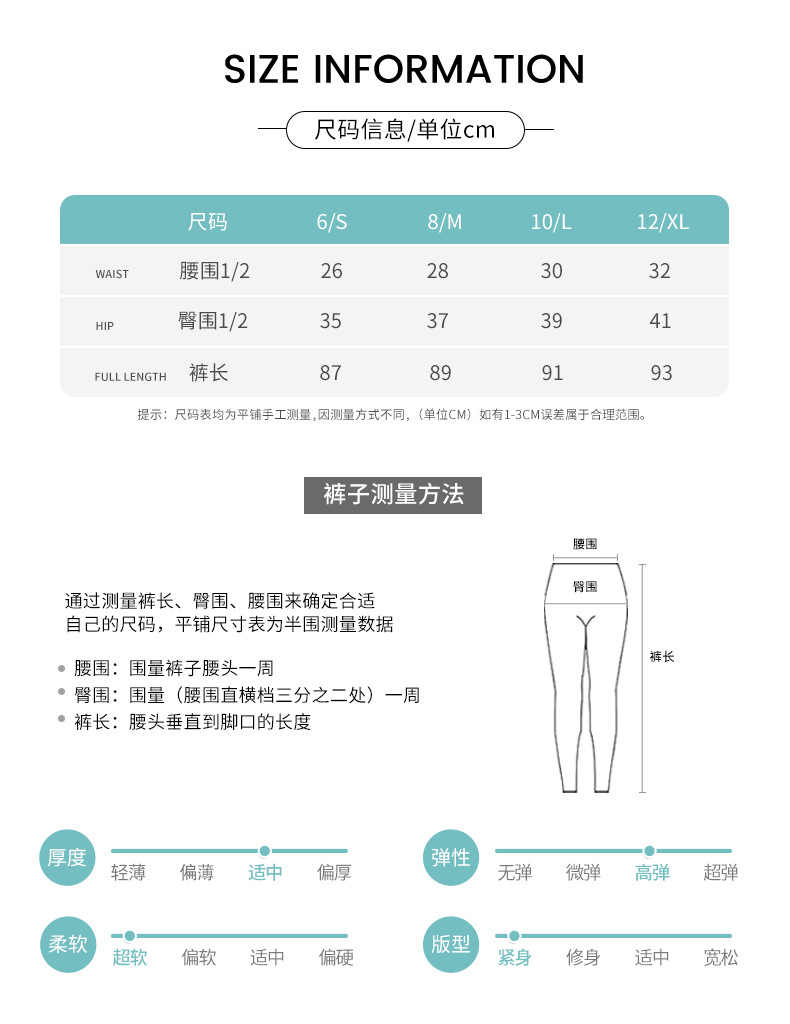 SIZE INFORMATION

尺码信息/单位cm

| | 尺码 | 6/S | 8/M | 10/L | 12/XL |
|---|---|---|---|---|---|
| WAIST | 腰围1/2 | 26 | 28 | 30 | 32 |
| HIP | 臀围1/2 | 35 | 37 | 39 | 41 |
| FULL LENGTH | 裤长 | 87 | 89 | 91 | 93 |

提示：尺码表均为平铺手工测量，因测量方式不同，（单位CM）如有1-3CM误差属于合理范围。

裤子测量方法

通过测量裤长、臀围、腰围来确定合适自己的尺码，平铺尺寸表为半围测量数据

腰围：围量裤子腰头一周
臀围：围量（腰围直横档三分之二处）一周
裤长：腰头垂直到脚口的长度

腰围
臀围
裤长

厚度
轻薄 偏薄 适中 偏厚

弹性
无弹 微弹 高弹 超弹

柔软
超软 偏软 适中 偏硬

版型
紧身 修身 适中 宽松